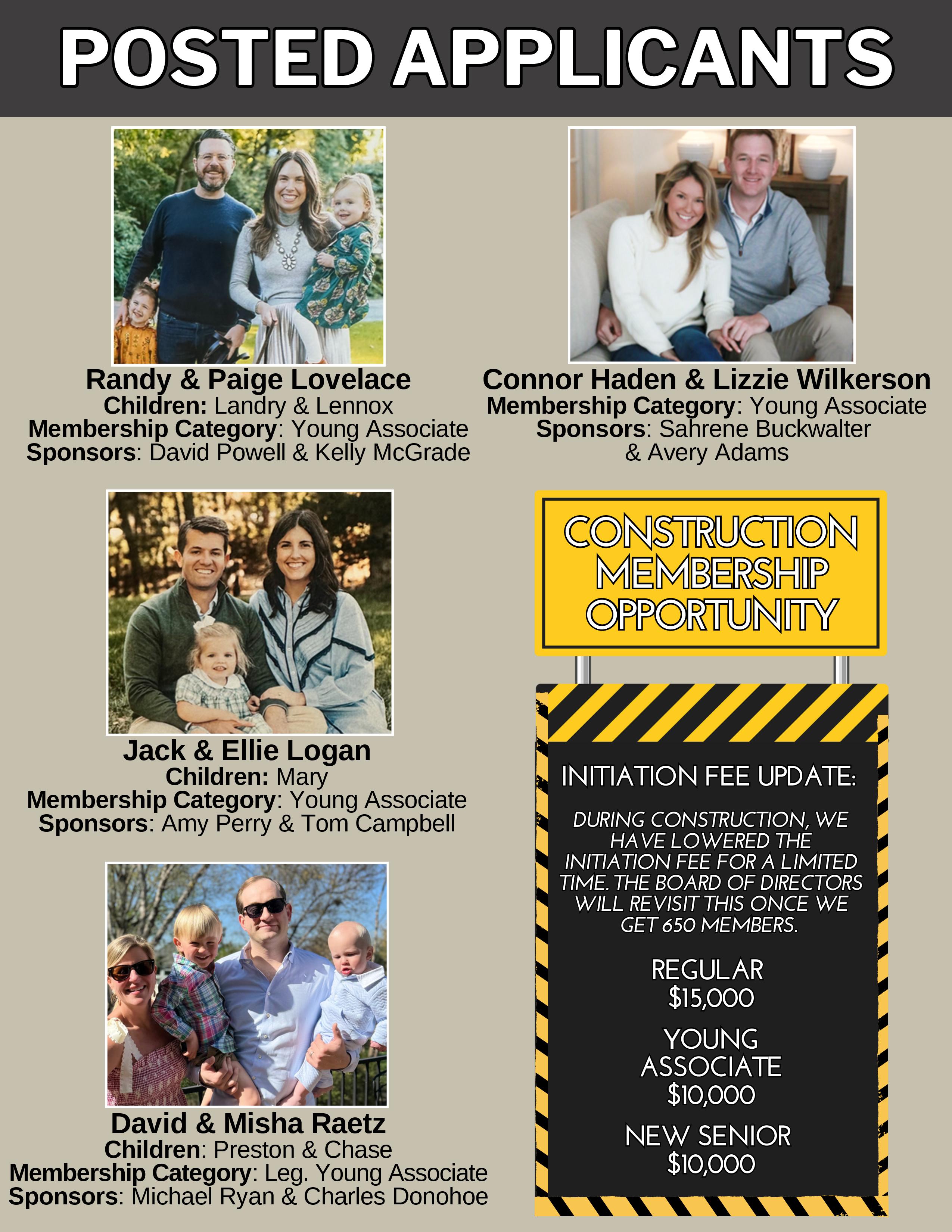 POSTED APPLICANTS

Randy & Paige Lovelace
Children: Landry & Lennox
Membership Category: Young Associate
Sponsors: David Powell & Kelly McGrade

Jack & Ellie Logan
Children: Mary
Membership Category: Young Associate
Sponsors: Amy Perry & Tom Campbell

David & Misha Raetz
Children: Preston & Chase
Membership Category: Leg. Young Associate
Sponsors: Michael Ryan & Charles Donohoe

Connor Haden & Lizzie Wilkerson
Membership Category: Young Associate
Sponsors: Sahrene Buckwalter & Avery Adams

CONSTRUCTION MEMBERSHIP OPPORTUNITY

INITIATION FEE UPDATE:

DURING CONSTRUCTION, WE HAVE LOWERED THE INITIATION FEE FOR A LIMITED TIME. THE BOARD OF DIRECTORS WILL REVISIT THIS ONCE WE GET 650 MEMBERS.

REGULAR
$15,000

YOUNG ASSOCIATE
$10,000

NEW SENIOR
$10,000